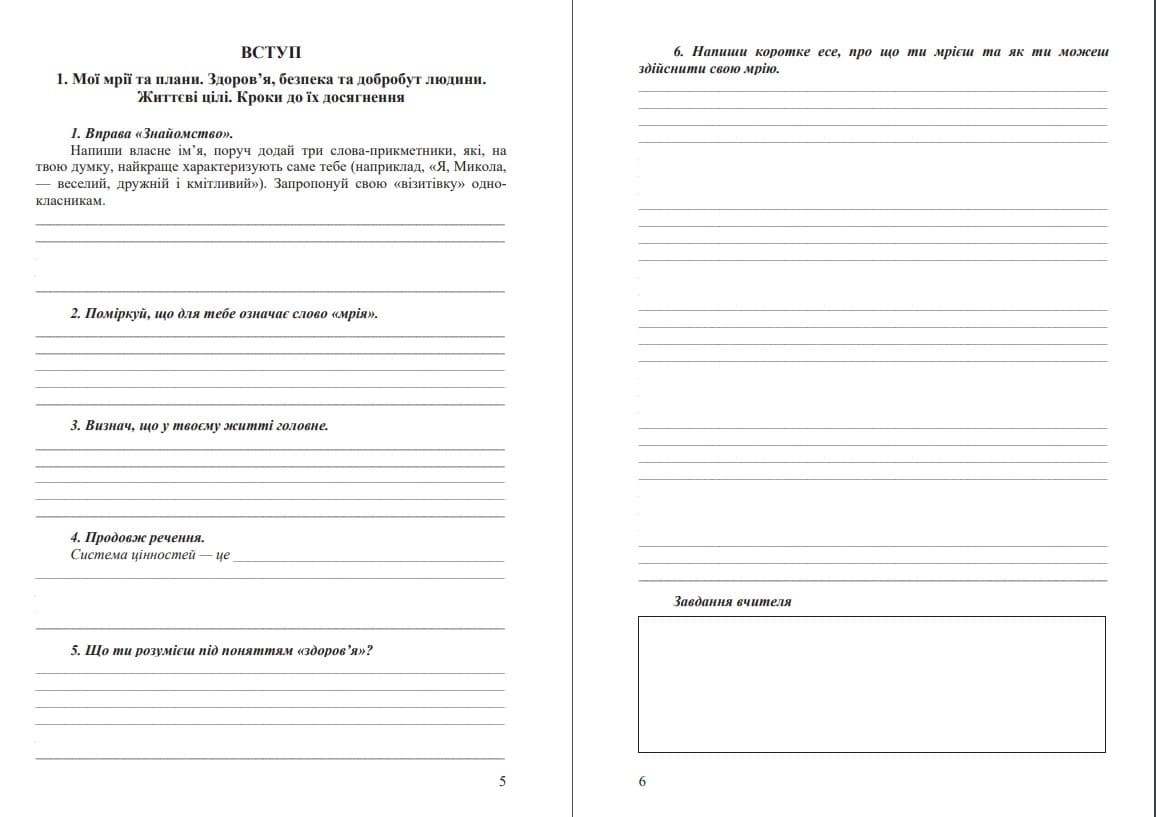 ВСТУП

1. Мої мрії та плани. Здоров'я, безпека та добробут людини. Життєві цілі. Кроки до їх досягнення

1. Вправа «Знайомство».

Напиши власне ім'я, поруч додай три слова-прикметники, які, на твою думку, найкраще характеризують саме тебе (наприклад, «Я, Микола, — веселий, дружній і кмітливий»). Запропонуй свою «візитівку» однокласникам.

2. Поміркуй, що для тебе означає слово «мрія».

3. Визнач, що у твоєму житті головне.

4. Продовж речення.
Система цінностей — це

5. Що ти розумієш під поняттям «здоров'я»?

5

6. Напиши коротке есе, про що ти мрієш та як ти можеш здійснити свою мрію.

Завдання вчителя

6